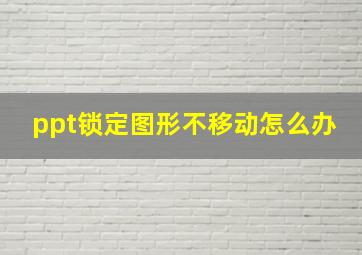 ppt锁定图形不移动怎么办